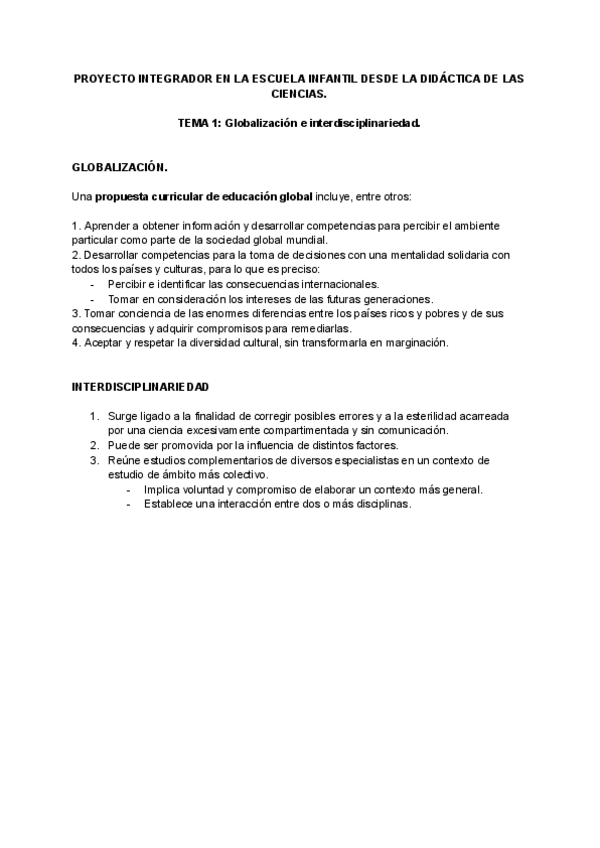 PROYECTO INTEGRADOR EN LA ESCUELA INFANTIL DESDE LA DIDÁCTICA DE LAS CIENCIAS.

TEMA 1: Globalización e interdisciplinariedad.

GLOBALIZACIÓN.

Una propuesta curricular de educación global incluye, entre otros:

1. Aprender a obtener información y desarrollar competencias para percibir el ambiente particular como parte de la sociedad global mundial.
2. Desarrollar competencias para la toma de decisiones con una mentalidad solidaria con todos los países y culturas, para lo que es preciso:
- Percibir e identificar las consecuencias internacionales.
- Tomar en consideración los intereses de las futuras generaciones.
3. Tomar conciencia de las enormes diferencias entre los países ricos y pobres y de sus consecuencias y adquirir compromisos para remediarlas.
4. Aceptar y respetar la diversidad cultural, sin transformarla en marginación.

INTERDISCIPLINARIEDAD

1. Surge ligado a la finalidad de corregir posibles errores y a la esterilidad acarreada por una ciencia excesivamente compartimentada y sin comunicación.
2. Puede ser promovida por la influencia de distintos factores.
3. Reúne estudios complementarios de diversos especialistas en un contexto de estudio de ámbito más colectivo.
- Implica voluntad y compromiso de elaborar un contexto más general.
- Establece una interacción entre dos o más disciplinas.